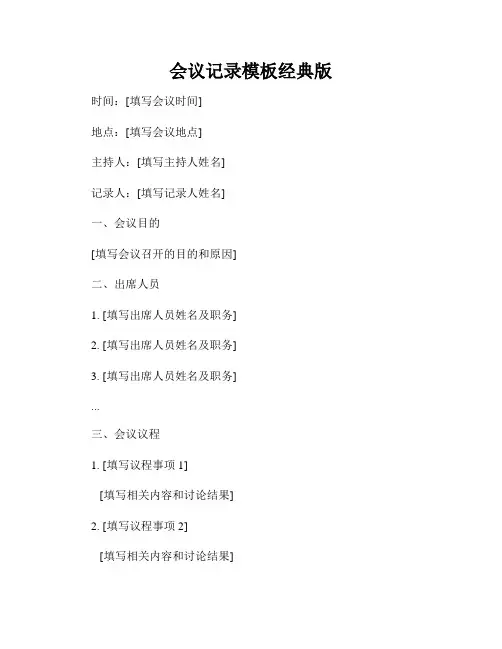 会议记录模板经典版

时间：[填写会议时间]

地点：[填写会议地点]

主持人：[填写主持人姓名]

记录人：[填写记录人姓名]

一、会议目的

[填写会议召开的目的和原因]

二、出席人员

1.[填写出席人员姓名及职务]

2.[填写出席人员姓名及职务]

3.[填写出席人员姓名及职务]

...

三、会议议程

1.[填写议程事项1]

[填写相关内容和讨论结果]

2.[填写议程事项2]

[填写相关内容和讨论结果]